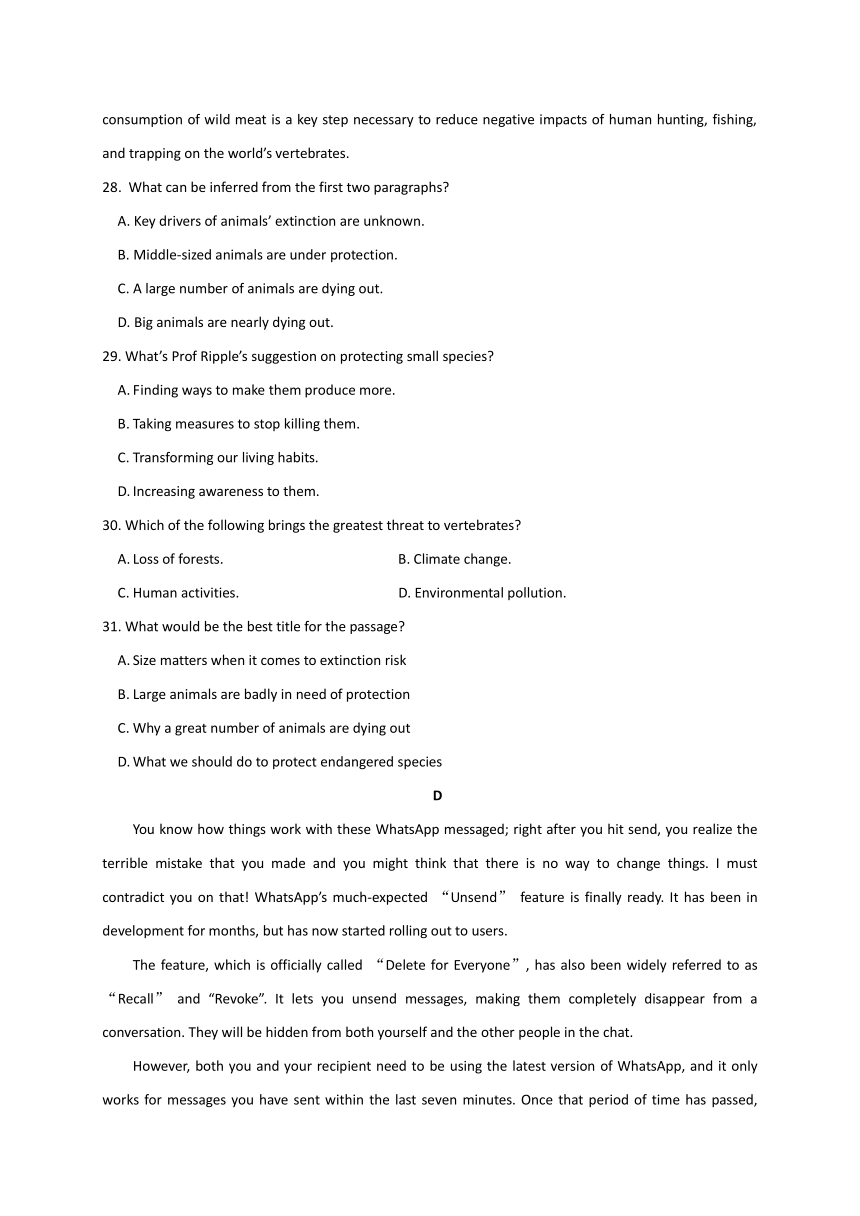 consumption of wild meat is a key step necessary to reduce negative impacts of human hunting, fishing, and trapping on the world's vertebrates.

28. What can be inferred from the first two paragraphs?

A. Key drivers of animals' extinction are unknown.

B. Middle-sized animals are under protection.

C. A large number of animals are dying out.

D. Big animals are nearly dying out.

29. What's Prof Ripple's suggestion on protecting small species?

A. Finding ways to make them produce more.

B. Taking measures to stop killing them.

C. Transforming our living habits.

D. Increasing awareness to them.

30. Which of the following brings the greatest threat to vertebrates?

A. Loss of forests.

B. Climate change.

C. Human activities.

D. Environmental pollution.

31. What would be the best title for the passage?

A. Size matters when it comes to extinction risk

B. Large animals are badly in need of protection

C. Why a great number of animals are dying out

D. What we should do to protect endangered species

D

You know how things work with these WhatsApp messaged; right after you hit send, you realize the terrible mistake that you made and you might think that there is no way to change things. I must contradict you on that! WhatsApp's much-expected "Unsend" feature is finally ready. It has been in development for months, but has now started rolling out to users.

The feature, which is officially called "Delete for Everyone", has also been widely referred to as "Recall" and "Revoke". It lets you unsend messages, making them completely disappear from a conversation. They will be hidden from both yourself and the other people in the chat.

However, both you and your recipient need to be using the latest version of WhatsApp, and it only works for messages you have sent within the last seven minutes. Once that period of time has passed,